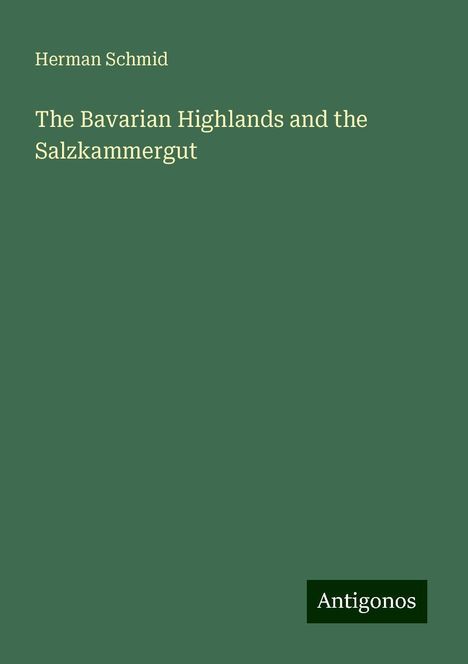 Herman Schmid

The Bavarian Highlands and the Salzkammergut

Antigonos